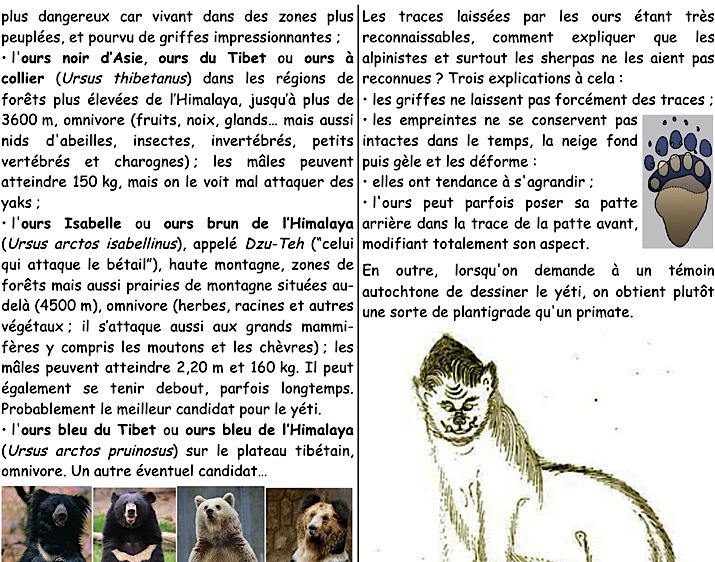 plus dangereux car vivant dans des zones plus peuplées, et pourvu de griffes impressionnantes ;

• l'ours noir d'Asie, ours du Tibet ou ours à collier (Ursus thibetanus) dans les régions de forêts plus élevées de l'Himalaya, jusqu'à plus de 3600 m, omnivore (fruits, noix, glands… mais aussi nids d'abeilles, insectes, invertébrés, petits vertébrés et charognes) ; les mâles peuvent atteindre 150 kg, mais on le voit mal attaquer des yaks ;

• l'ours Isabelle ou ours brun de l'Himalaya (Ursus arctos isabellinus), appelé Dzu-Teh ("celui qui attaque le bétail"), haute montagne, zones de forêts mais aussi prairies de montagne situées au-delà (4500 m), omnivore (herbes, racines et autres végétaux ; il s'attaque aussi aux grands mammifères y compris les moutons et les chèvres) ; les mâles peuvent atteindre 2,20 m et 160 kg. Il peut également se tenir debout, parfois longtemps. Probablement le meilleur candidat pour le yéti.

• l'ours bleu du Tibet ou ours bleu de l'Himalaya (Ursus arctos pruinosus) sur le plateau tibétain, omnivore. Un autre éventuel candidat…

Les traces laissées par les ours étant très reconnaissables, comment expliquer que les alpinistes et surtout les sherpas ne les aient pas reconnues ? Trois explications à cela :

• les griffes ne laissent pas forcément des traces ;

• les empreintes ne se conservent pas intactes dans le temps, la neige fond puis gèle et les déforme :

• elles ont tendance à s'agrandir ;

• l'ours peut parfois poser sa patte arrière dans la trace de la patte avant, modifiant totalement son aspect.

En outre, lorsqu'on demande à un témoin autochtone de dessiner le yéti, on obtient plutôt une sorte de plantigrade qu'un primate.